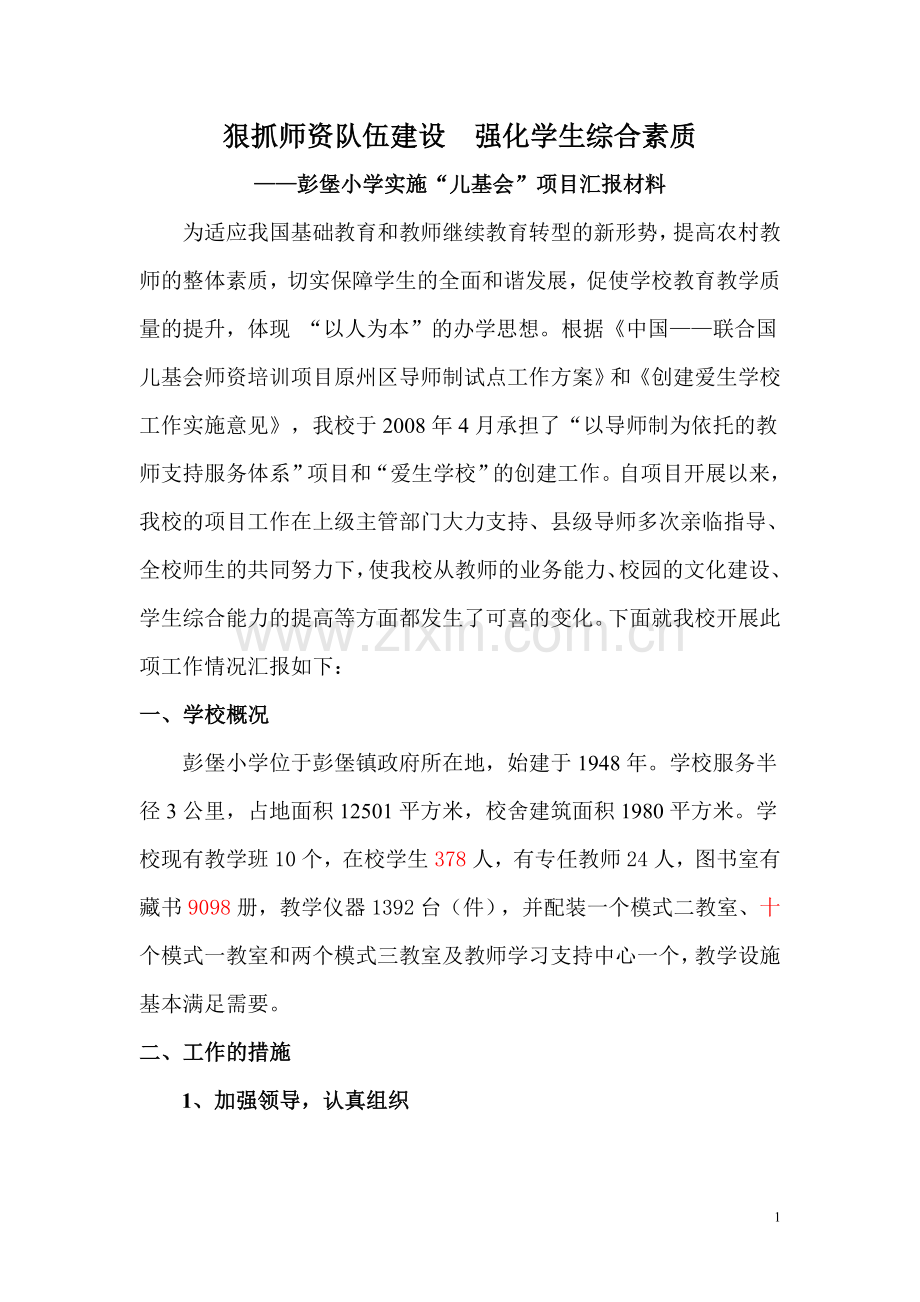 狠抓师资队伍建设 强化学生综合素质

——彭堡小学实施“儿基会”项目汇报材料

为适应我国基础教育和教师继续教育转型的新形势，提高农村教师的整体素质，切实保障学生的全面和谐发展，促使学校教育教学质量的提升，体现“以人为本”的办学思想。根据《中国——联合国儿基会师资培训项目原州区导师制试点工作方案》和《创建爱生学校工作实施意见》，我校于2008年4月承担了“以导师制为依托的教师支持服务体系”项目和“爱生学校”的创建工作。自项目开展以来，我校的项目工作在上级主管部门大力支持、县级导师多次亲临指导、全校师生的共同努力下，使我校从教师的业务能力、校园的文化建设、学生综合能力的提高等方面都发生了可喜的变化。下面就我校开展此项工作情况汇报如下：

一、学校概况

彭堡小学位于彭堡镇政府所在地，始建于1948年。学校服务半径3公里，占地面积12501平方米，校舍建筑面积1980平方米。学校现有教学班10个，在校学生378人，有专任教师24人，图书室有藏书9098册，教学仪器1392台（件），并配装一个模式二教室、十个模式一教室和两个模式三教室及教师学习支持中心一个，教学设施基本满足需要。

二、工作的措施

1、加强领导，认真组织

1

www.zixin.com.cn